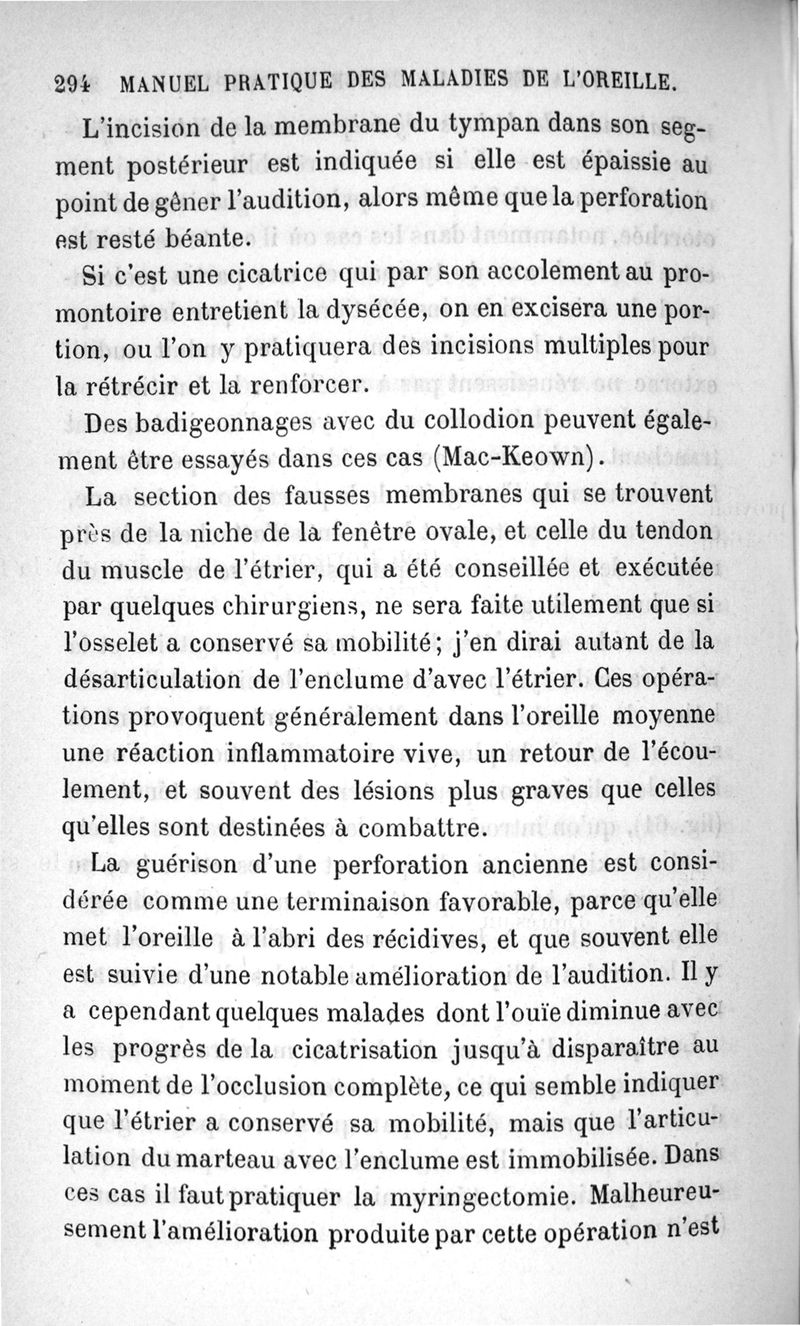 294 MANUEL PRATIQUE DES MALADIES DE L'OREILLE.

L'incision de la membrane du tympan dans son segment postérieur est indiquée si elle est épaissie au point de gêner l'audition, alors même que la perforation est resté béante.

Si c'est une cicatrice qui par son accolement au promontoire entretient la dysécée, on en excisera une portion, ou l'on y pratiquera des incisions multiples pour la rétrécir et la renforcer.

Des badigeonnages avec du collodion peuvent également être essayés dans ces cas (Mac-Keown).

La section des fausses membranes qui se trouvent près de la niche de la fenêtre ovale, et celle du tendon du muscle de l'étrier, qui a été conseillée et exécutée par quelques chirurgiens, ne sera faite utilement que si l'osselet a conservé sa mobilité; j'en dirai autant de la désarticulation de l'enclume d'avec l'étrier. Ces opérations provoquent généralement dans l'oreille moyenne une réaction inflammatoire vive, un retour de l'écoulement, et souvent des lésions plus graves que celles qu'elles sont destinées à combattre.

La guérison d'une perforation ancienne est considérée comme une terminaison favorable, parce qu'elle met l'oreille à l'abri des récidives, et que souvent elle est suivie d'une notable amélioration de l'audition. Il y a cependant quelques malades dont l'ouïe diminue avec les progrès de la cicatrisation jusqu'à disparaître au moment de l'occlusion complète, ce qui semble indiquer que l'étrier a conservé sa mobilité, mais que l'articulation du marteau avec l'enclume est immobilisée. Dans ces cas il faut pratiquer la myringectomie. Malheureusement l'amélioration produite par cette opération n'est